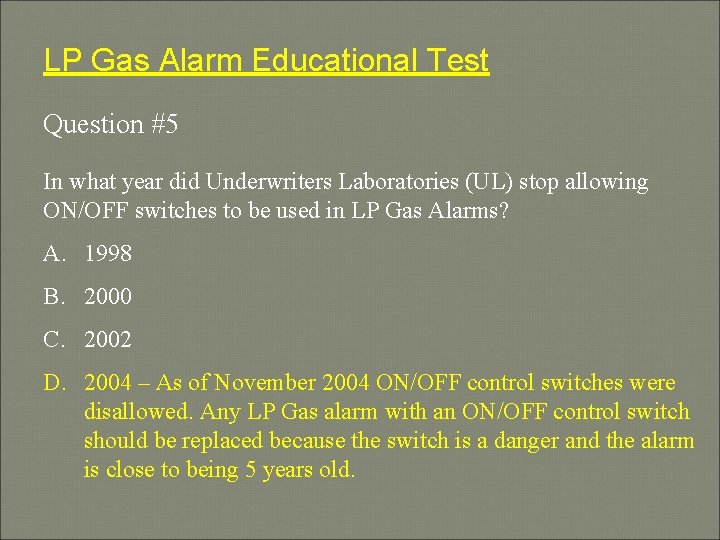 LP Gas Alarm Educational Test

Question #5

In what year did Underwriters Laboratories (UL) stop allowing ON/OFF switches to be used in LP Gas Alarms?

A. 1998

B. 2000

C. 2002

D. 2004 – As of November 2004 ON/OFF control switches were disallowed. Any LP Gas alarm with an ON/OFF control switch should be replaced because the switch is a danger and the alarm is close to being 5 years old.